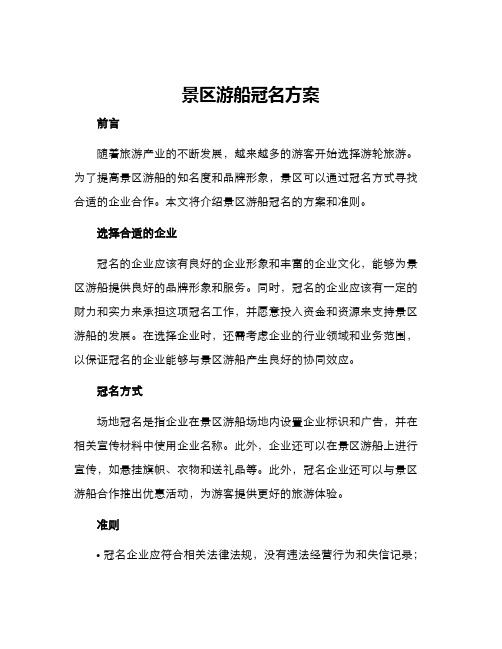 景区游船冠名方案

前言

随着旅游产业的不断发展，越来越多的游客开始选择游轮旅游。为了提高景区游船的知名度和品牌形象，景区可以通过冠名方式寻找合适的企业合作。本文将介绍景区游船冠名的方案和准则。

选择合适的企业

冠名的企业应该有良好的企业形象和丰富的企业文化，能够为景区游船提供良好的品牌形象和服务。同时，冠名的企业应该有一定的财力和实力来承担这项冠名工作，并愿意投入资金和资源来支持景区游船的发展。在选择企业时，还需考虑企业的行业领域和业务范围，以保证冠名的企业能够与景区游船产生良好的协同效应。

冠名方式

场地冠名是指企业在景区游船场地内设置企业标识和广告，并在相关宣传材料中使用企业名称。此外，企业还可以在景区游船上进行宣传，如悬挂旗帜、衣物和送礼品等。此外，冠名企业还可以与景区游船合作推出优惠活动，为游客提供更好的旅游体验。

准则

• 冠名企业应符合相关法律法规，没有违法经营行为和失信记录；